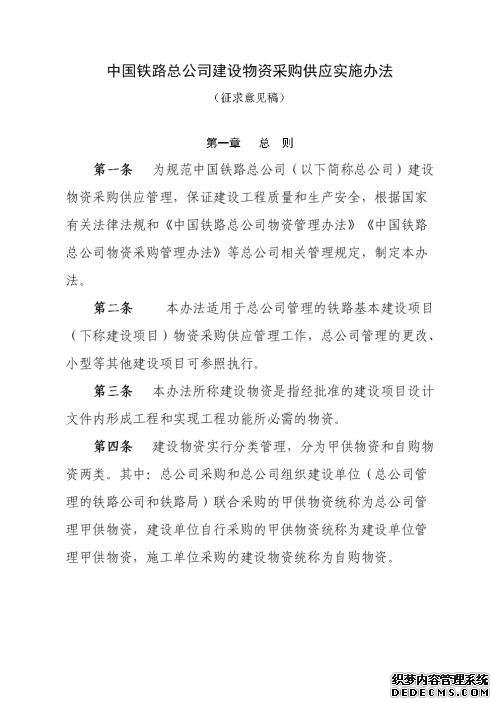 中国铁路总公司建设物资采购供应实施办法

（征求意见稿）

第一章　总　则

第一条　为规范中国铁路总公司（以下简称总公司）建设物资采购供应管理，保证建设工程质量和生产安全，根据国家有关法律法规和《中国铁路总公司物资管理办法》《中国铁路总公司物资采购管理办法》等总公司相关管理规定，制定本办法。

第二条　本办法适用于总公司管理的铁路基本建设项目（下称建设项目）物资采购供应管理工作，总公司管理的更改、小型等其他建设项目可参照执行。

第三条　本办法所称建设物资是指经批准的建设项目设计文件内形成工程和实现工程功能所必需的物资。

第四条　建设物资实行分类管理，分为甲供物资和自购物资两类。其中：总公司采购和总公司组织建设单位（总公司管理的铁路公司和铁路局）联合采购的甲供物资统称为总公司管理甲供物资，建设单位自行采购的甲供物资统称为建设单位管理甲供物资，施工单位采购的建设物资统称为自购物资。

织梦内容管理系统
DEDECMS.COM